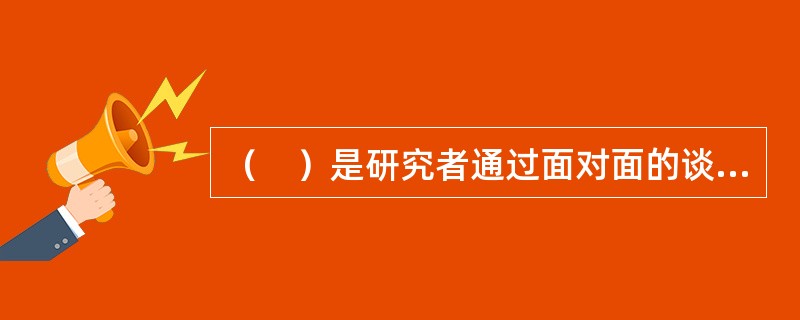 （　）是研究者通过面对面的谈...